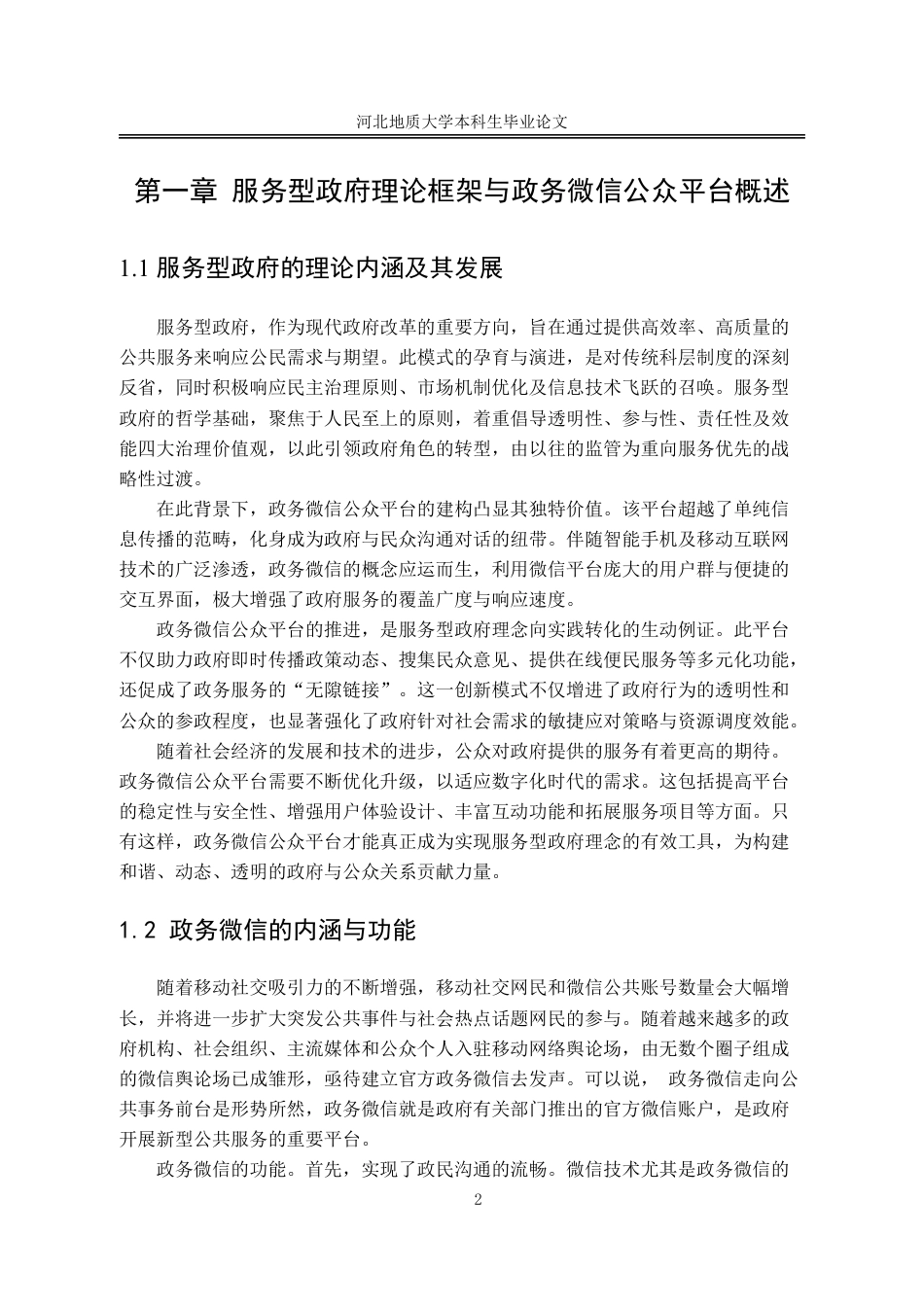 河北地质大学本科生毕业论文

第一章 服务型政府理论框架与政务微信公众平台概述

1.1 服务型政府的理论内涵及其发展

服务型政府，作为现代政府改革的重要方向，旨在通过提供高效率、高质量的公共服务来响应公民需求与期望。此模式的孕育与演进，是对传统科层制度的深刻反省，同时积极响应民主治理原则、市场机制优化及信息技术飞跃的召唤。服务型政府的哲学基础，聚焦于人民至上的原则，着重倡导透明性、参与性、责任性及效能四大治理价值观，以此引领政府角色的转型，由以往的监管为重向服务优先的战略性过渡。

在此背景下，政务微信公众平台的建构凸显其独特价值。该平台超越了单纯信息传播的范畴，化身成为政府与民众沟通对话的纽带。伴随智能手机及移动互联网技术的广泛渗透，政务微信的概念应运而生，利用微信平台庞大的用户群与便捷的交互界面，极大增强了政府服务的覆盖广度与响应速度。

政务微信公众平台的推进，是服务型政府理念向实践转化的生动例证。此平台不仅助力政府即时传播政策动态、搜集民众意见、提供在线便民服务等多元化功能，还促成了政务服务的“无隙链接”。这一创新模式不仅增进了政府行为的透明性和公众的参政程度，也显著强化了政府针对社会需求的敏捷应对策略与资源调度效能。

随着社会经济的发展和技术的进步，公众对政府提供的服务有着更高的期待。政务微信公众平台需要不断优化升级，以适应数字化时代的需求。这包括提高平台的稳定性与安全性、增强用户体验设计、丰富互动功能和拓展服务项目等方面。只有这样，政务微信公众平台才能真正成为实现服务型政府理念的有效工具，为构建和谐、动态、透明的政府与公众关系贡献力量。

1.2 政务微信的内涵与功能

随着移动社交吸引力的不断增强，移动社交网民和微信公共账号数量会大幅增长，并将进一步扩大突发公共事件与社会热点话题网民的参与。随着越来越多的政府机构、社会组织、主流媒体和公众个人入驻移动网络舆论场，由无数个圈子组成的微信舆论场已成雏形，亟待建立官方政务微信去发声。可以说， 政务微信走向公共事务前台是形势所然，政务微信就是政府有关部门推出的官方微信账户，是政府开展新型公共服务的重要平台。

政务微信的功能。首先，实现了政民沟通的流畅。微信技术尤其是政务微信的

2